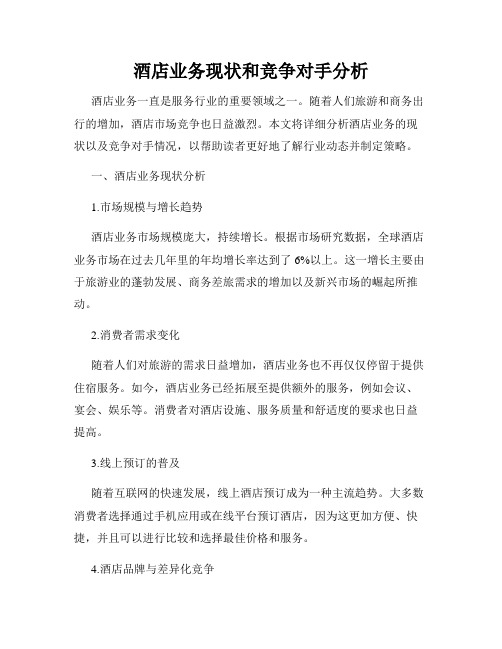 酒店业务现状和竞争对手分析

酒店业务一直是服务行业的重要领域之一。随着人们旅游和商务出行的增加，酒店市场竞争也日益激烈。本文将详细分析酒店业务的现状以及竞争对手情况，以帮助读者更好地了解行业动态并制定策略。

一、酒店业务现状分析

1.市场规模与增长趋势

酒店业务市场规模庞大，持续增长。根据市场研究数据，全球酒店业务市场在过去几年里的年均增长率达到了 6%以上。这一增长主要由于旅游业的蓬勃发展、商务差旅需求的增加以及新兴市场的崛起所推动。

2.消费者需求变化

随着人们对旅游的需求日益增加，酒店业务也不再仅仅停留于提供住宿服务。如今，酒店业务已经拓展至提供额外的服务，例如会议、宴会、娱乐等。消费者对酒店设施、服务质量和舒适度的要求也日益提高。

3.线上预订的普及

随着互联网的快速发展，线上酒店预订成为一种主流趋势。大多数消费者选择通过手机应用或在线平台预订酒店，因为这更加方便、快捷，并且可以进行比较和选择最佳价格和服务。

4.酒店品牌与差异化竞争